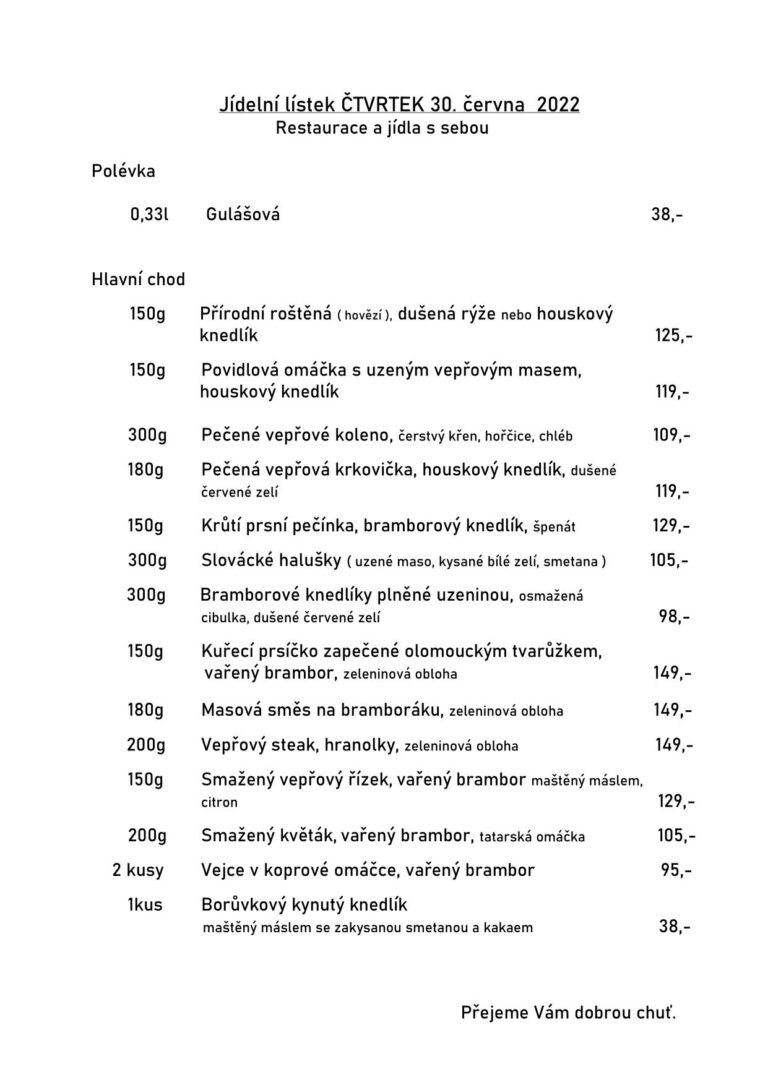 Jídelní lístek ČTVRTEK 30. června 2022
Restaurace a jídla s sebou

Polévka

0,33l Gulášová 38,-

Hlavní chod

150g Přírodní roštěná ( hovězí ), dušená rýže nebo houskový knedlík 125,-

150g Povidlová omáčka s uzeným vepřovým masem, houskový knedlík 119,-

300g Pečené vepřové koleno, čerstvý křen, hořčice, chléb 109,-

180g Pečená vepřová krkovička, houskový knedlík, dušené červené zelí 119,-

150g Krůtí prsní pečínka, bramborový knedlík, špenát 129,-

300g Slovácké halušky ( uzené maso, kysané bílé zelí, smetana ) 105,-

300g Bramborové knedlíky plněné uzeninou, osmažená cibulka, dušené červené zelí 98,-

150g Kuřecí prsíčko zapečené olomouckým tvarůžkem, vařený brambor, zeleninová obloha 149,-

180g Masová směs na bramboráku, zeleninová obloha 149,-

200g Vepřový steak, hranolky, zeleninová obloha 149,-

150g Smažený vepřový řízek, vařený brambor maštěný máslem, citron 129,-

200g Smažený květák, vařený brambor, tatarská omáčka 105,-

2 kusy Vejce v koprové omáčce, vařený brambor 95,-

1kus Borůvkový kynutý knedlík maštěný máslem se zakysanou smetanou a kakaem 38,-

Přejeme Vám dobrou chuť.